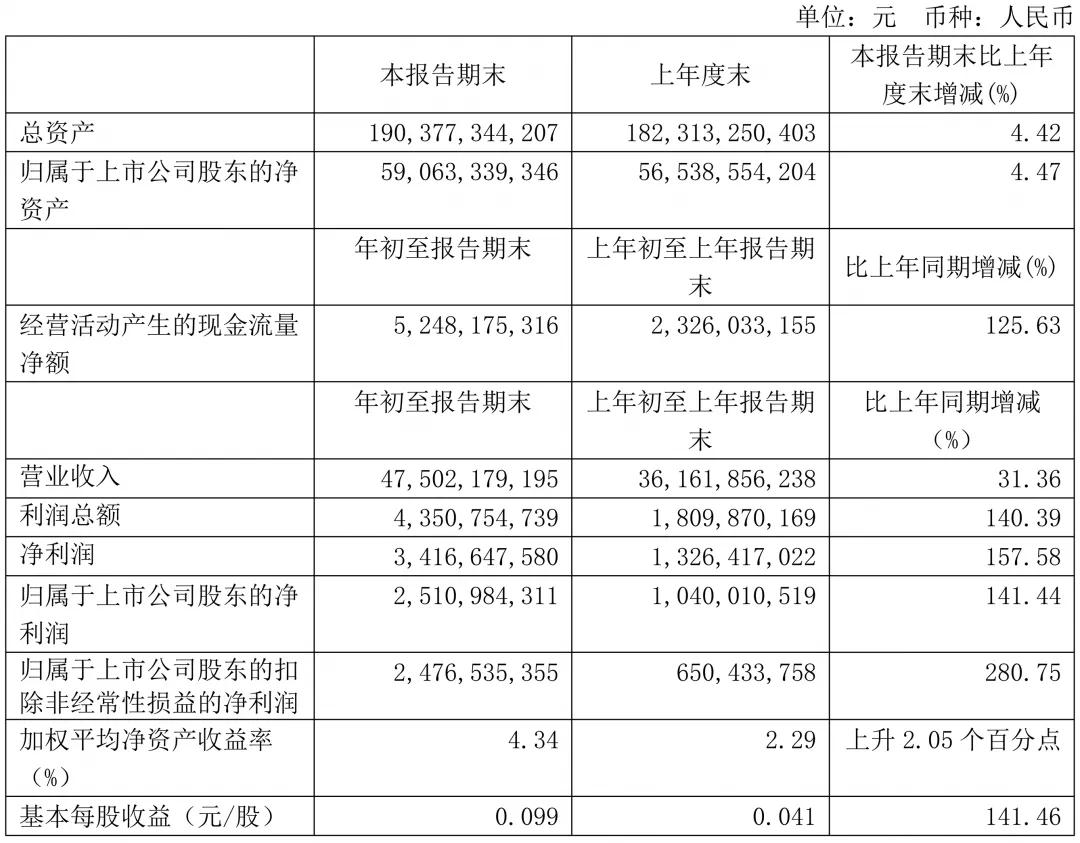 单位：元　币种：人民币

| | 本报告期末 | 上年度末 | 本报告期末比上年度末增减(%) |
|---|---|---|---|
| 总资产 | 190,377,344,207 | 182,313,250,403 | 4.42 |
| 归属于上市公司股东的净资产 | 59,063,339,346 | 56,538,554,204 | 4.47 |
| | 年初至报告期末 | 上年初至上年报告期末 | 比上年同期增减(%) |
| 经营活动产生的现金流量净额 | 5,248,175,316 | 2,326,033,155 | 125.63 |
| | 年初至报告期末 | 上年初至上年报告期末 | 比上年同期增减（%） |
| 营业收入 | 47,502,179,195 | 36,161,856,238 | 31.36 |
| 利润总额 | 4,350,754,739 | 1,809,870,169 | 140.39 |
| 净利润 | 3,416,647,580 | 1,326,417,022 | 157.58 |
| 归属于上市公司股东的净利润 | 2,510,984,311 | 1,040,010,519 | 141.44 |
| 归属于上市公司股东的扣除非经常性损益的净利润 | 2,476,535,355 | 650,433,758 | 280.75 |
| 加权平均净资产收益率（%） | 4.34 | 2.29 | 上升 2.05 个百分点 |
| 基本每股收益（元/股） | 0.099 | 0.041 | 141.46 |